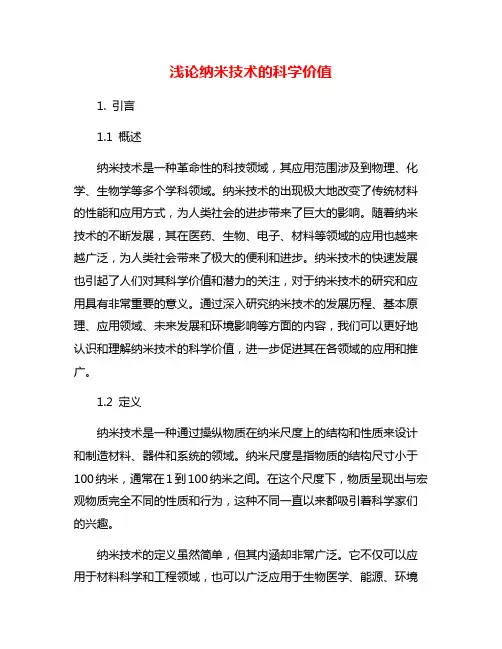 浅论纳米技术的科学价值

1. 引言

1.1 概述

纳米技术是一种革命性的科技领域，其应用范围涉及到物理、化学、生物学等多个学科领域。纳米技术的出现极大地改变了传统材料的性能和应用方式，为人类社会的进步带来了巨大的影响。随着纳米技术的不断发展，其在医药、生物、电子、材料等领域的应用也越来越广泛，为人类社会带来了极大的便利和进步。纳米技术的快速发展也引起了人们对其科学价值和潜力的关注，对于纳米技术的研究和应用具有非常重要的意义。通过深入研究纳米技术的发展历程、基本原理、应用领域、未来发展和环境影响等方面的内容，我们可以更好地认识和理解纳米技术的科学价值，进一步促进其在各领域的应用和推广。

1.2 定义

纳米技术是一种通过操纵物质在纳米尺度上的结构和性质来设计和制造材料、器件和系统的领域。纳米尺度是指物质的结构尺寸小于100纳米，通常在1到100纳米之间。在这个尺度下，物质呈现出与宏观物质完全不同的性质和行为，这种不同一直以来都吸引着科学家们的兴趣。

纳米技术的定义虽然简单，但其内涵却非常广泛。它不仅可以应用于材料科学和工程领域，也可以广泛应用于生物医学、能源、环境